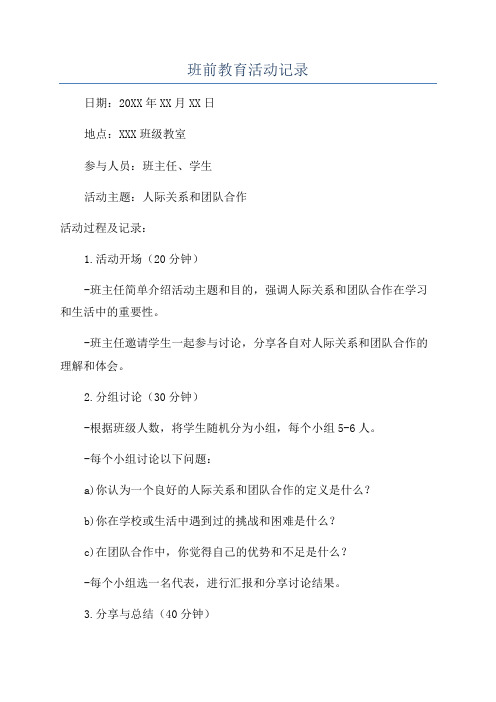 班前教育活动记录

日期：20XX年XX月XX日

地点：XXX班级教室

参与人员：班主任、学生

活动主题：人际关系和团队合作

活动过程及记录：

1.活动开场（20分钟）

-班主任简单介绍活动主题和目的，强调人际关系和团队合作在学习和生活中的重要性。

-班主任邀请学生一起参与讨论，分享各自对人际关系和团队合作的理解和体会。

2.分组讨论（30分钟）

-根据班级人数，将学生随机分为小组，每个小组5-6人。

-每个小组讨论以下问题：

a)你认为一个良好的人际关系和团队合作的定义是什么？

b)你在学校或生活中遇到过的挑战和困难是什么？

c)在团队合作中，你觉得自己的优势和不足是什么？

-每个小组选一名代表，进行汇报和分享讨论结果。

3.分享与总结（40分钟）